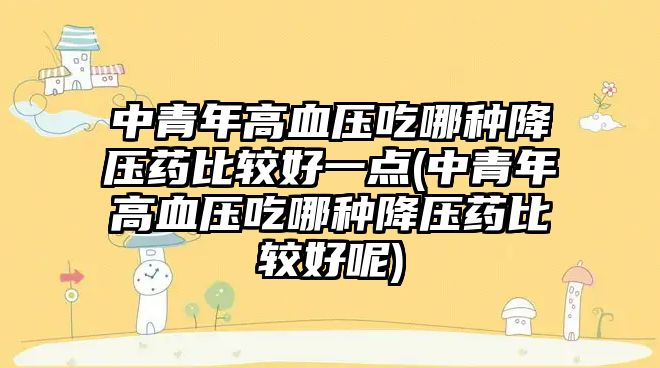 中青年高血压吃哪种降压药比较好一点(中青年高血压吃哪种降压药比较好呢)